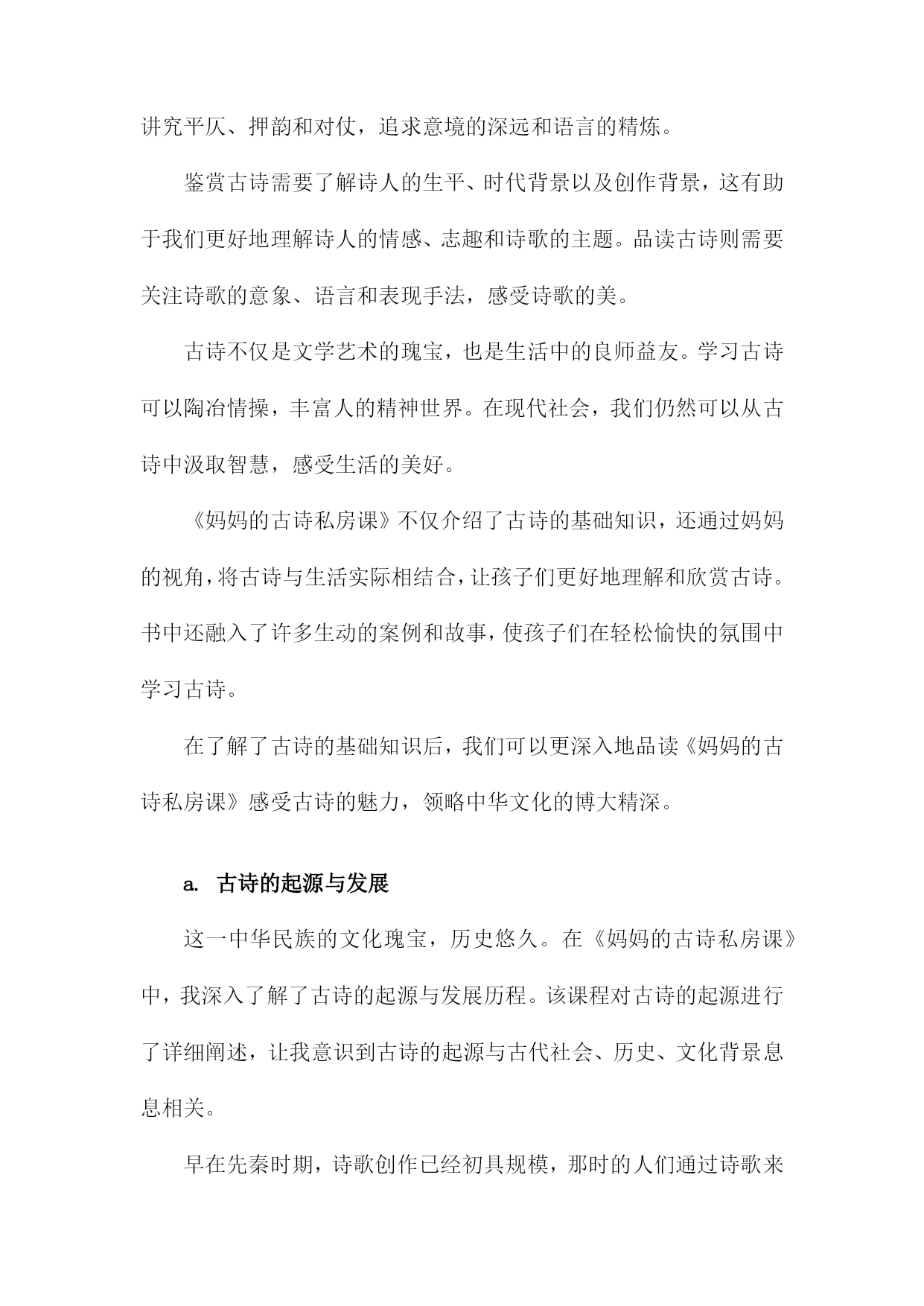 讲究平仄、押韵和对仗，追求意境的深远和语言的精炼。

鉴赏古诗需要了解诗人的生平、时代背景以及创作背景，这有助于我们更好地理解诗人的情感、志趣和诗歌的主题。品读古诗则需要关注诗歌的意象、语言和表现手法，感受诗歌的美。

古诗不仅是文学艺术的瑰宝，也是生活中的良师益友。学习古诗可以陶冶情操，丰富人的精神世界。在现代社会，我们仍然可以从古诗中汲取智慧，感受生活的美好。

《妈妈的古诗私房课》不仅介绍了古诗的基础知识，还通过妈妈的视角，将古诗与生活实际相结合，让孩子们更好地理解和欣赏古诗。书中还融入了许多生动的案例和故事，使孩子们在轻松愉快的氛围中学习古诗。

在了解了古诗的基础知识后，我们可以更深入地品读《妈妈的古诗私房课》感受古诗的魅力，领略中华文化的博大精深。

a. 古诗的起源与发展

这一中华民族的文化瑰宝，历史悠久。在《妈妈的古诗私房课》中，我深入了解了古诗的起源与发展历程。该课程对古诗的起源进行了详细阐述，让我意识到古诗的起源与古代社会、历史、文化背景息息相关。

早在先秦时期，诗歌创作已经初具规模，那时的人们通过诗歌来